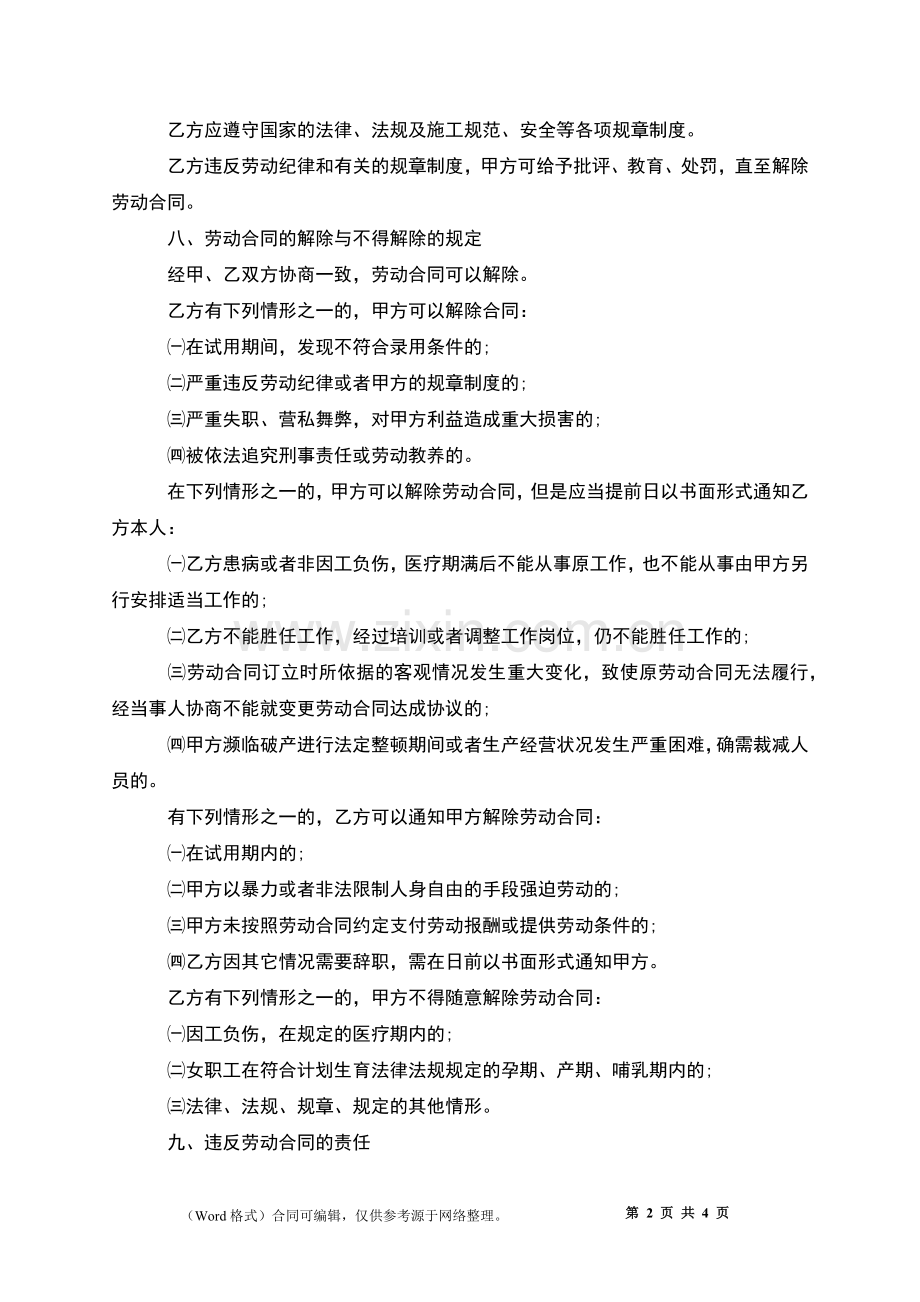 乙方应遵守国家的法律、法规及施工规范、安全等各项规章制度。

乙方违反劳动纪律和有关的规章制度，甲方可给予批评、教育、处罚，直至解除劳动合同。

八、劳动合同的解除与不得解除的规定

经甲、乙双方协商一致，劳动合同可以解除。

乙方有下列情形之一的，甲方可以解除合同：

㈠在试用期间，发现不符合录用条件的；

㈡严重违反劳动纪律或者甲方的规章制度的；

㈢严重失职、营私舞弊，对甲方利益造成重大损害的；

㈣被依法追究刑事责任或劳动教养的。

在下列情形之一的，甲方可以解除劳动合同，但是应当提前日以书面形式通知乙方本人：

㈠乙方患病或者非因工负伤，医疗期满后不能从事原工作，也不能从事由甲方另行安排适当工作的；

㈡乙方不能胜任工作，经过培训或者调整工作岗位，仍不能胜任工作的；

㈢劳动合同订立时所依据的客观情况发生重大变化，致使原劳动合同无法履行，经当事人协商不能就变更劳动合同达成协议的；

㈣甲方濒临破产进行法定整顿期间或者生产经营状况发生严重困难，确需裁减人员的。

有下列情形之一的，乙方可以通知甲方解除劳动合同：

㈠在试用期内的；

㈡甲方以暴力或者非法限制人身自由的手段强迫劳动的；

㈢甲方未按照劳动合同约定支付劳动报酬或提供劳动条件的；

㈣乙方因其它情况需要辞职，需在日前以书面形式通知甲方。

乙方有下列情形之一的，甲方不得随意解除劳动合同：

㈠因工负伤，在规定的医疗期内的；

㈡女职工在符合计划生育法律法规规定的孕期、产期、哺乳期内的；

㈢法律、法规、规章、规定的其他情形。

九、违反劳动合同的责任

（Word格式）合同可编辑，仅供参考源于网络整理。 第2页 共4页

www.zixin.com.cn